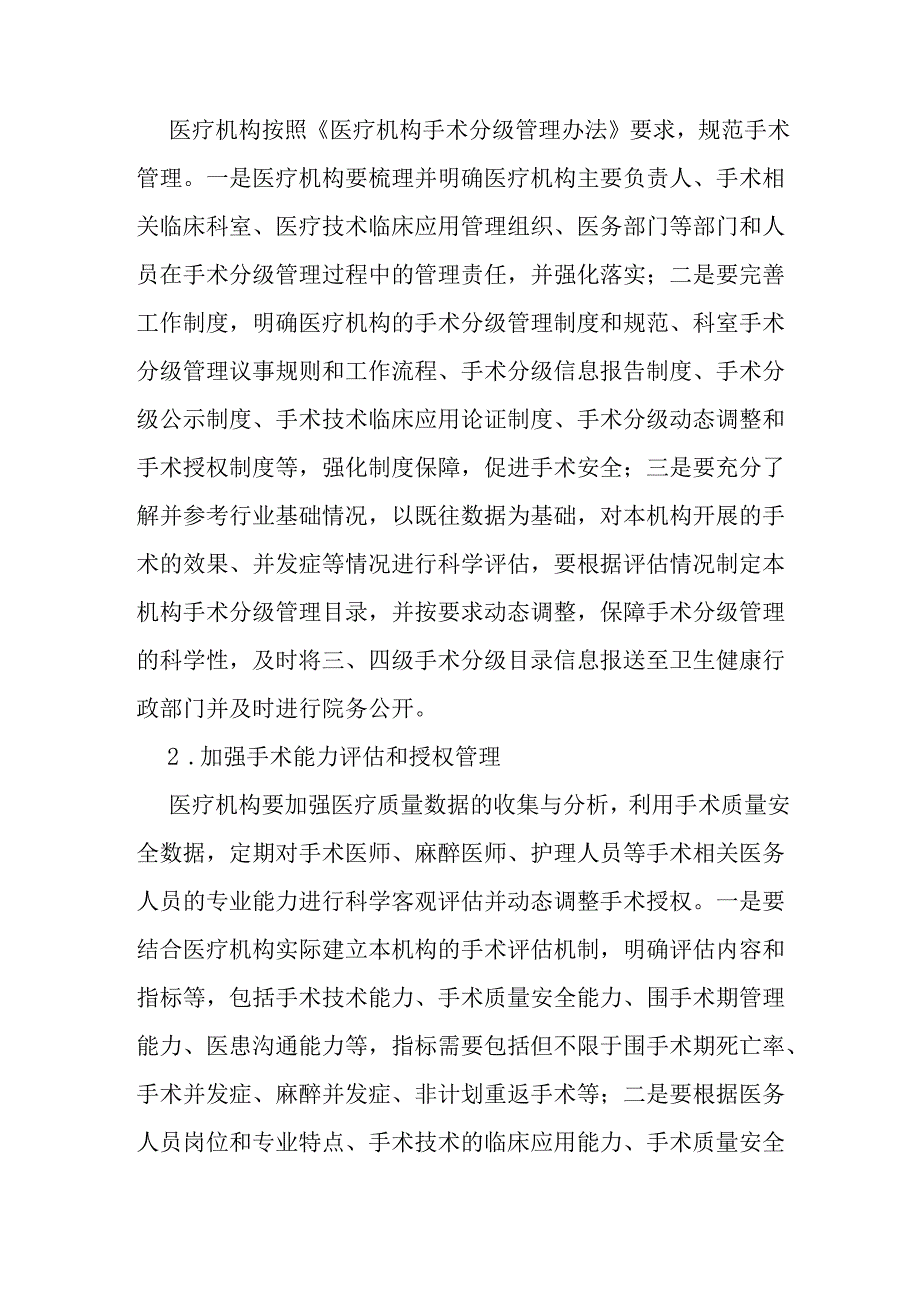 医疗机构按照《医疗机构手术分级管理办法》要求，规范手术管理。一是医疗机构要梳理并明确医疗机构主要负责人、手术相关临床科室、医疗技术临床应用管理组织、医务部门等部门和人员在手术分级管理过程中的管理责任，并强化落实；二是要完善工作制度，明确医疗机构的手术分级管理制度和规范、科室手术分级管理议事规则和工作流程、手术分级信息报告制度、手术分级公示制度、手术技术临床应用论证制度、手术分级动态调整和手术授权制度等，强化制度保障，促进手术安全；三是要充分了解并参考行业基础情况，以既往数据为基础，对本机构开展的手术的效果、并发症等情况进行科学评估，要根据评估情况制定本机构手术分级管理目录，并按要求动态调整，保障手术分级管理的科学性，及时将三、四级手术分级目录信息报送至卫生健康行政部门并及时进行院务公开。

2．加强手术能力评估和授权管理

医疗机构要加强医疗质量数据的收集与分析，利用手术质量安全数据，定期对手术医师、麻醉医师、护理人员等手术相关医务人员的专业能力进行科学客观评估并动态调整手术授权。一是要结合医疗机构实际建立本机构的手术评估机制，明确评估内容和指标等，包括手术技术能力、手术质量安全能力、围手术期管理能力、医患沟通能力等，指标需要包括但不限于围手术期死亡率、手术并发症、麻醉并发症、非计划重返手术等；二是要根据医务人员岗位和专业特点、手术技术的临床应用能力、手术质量安全